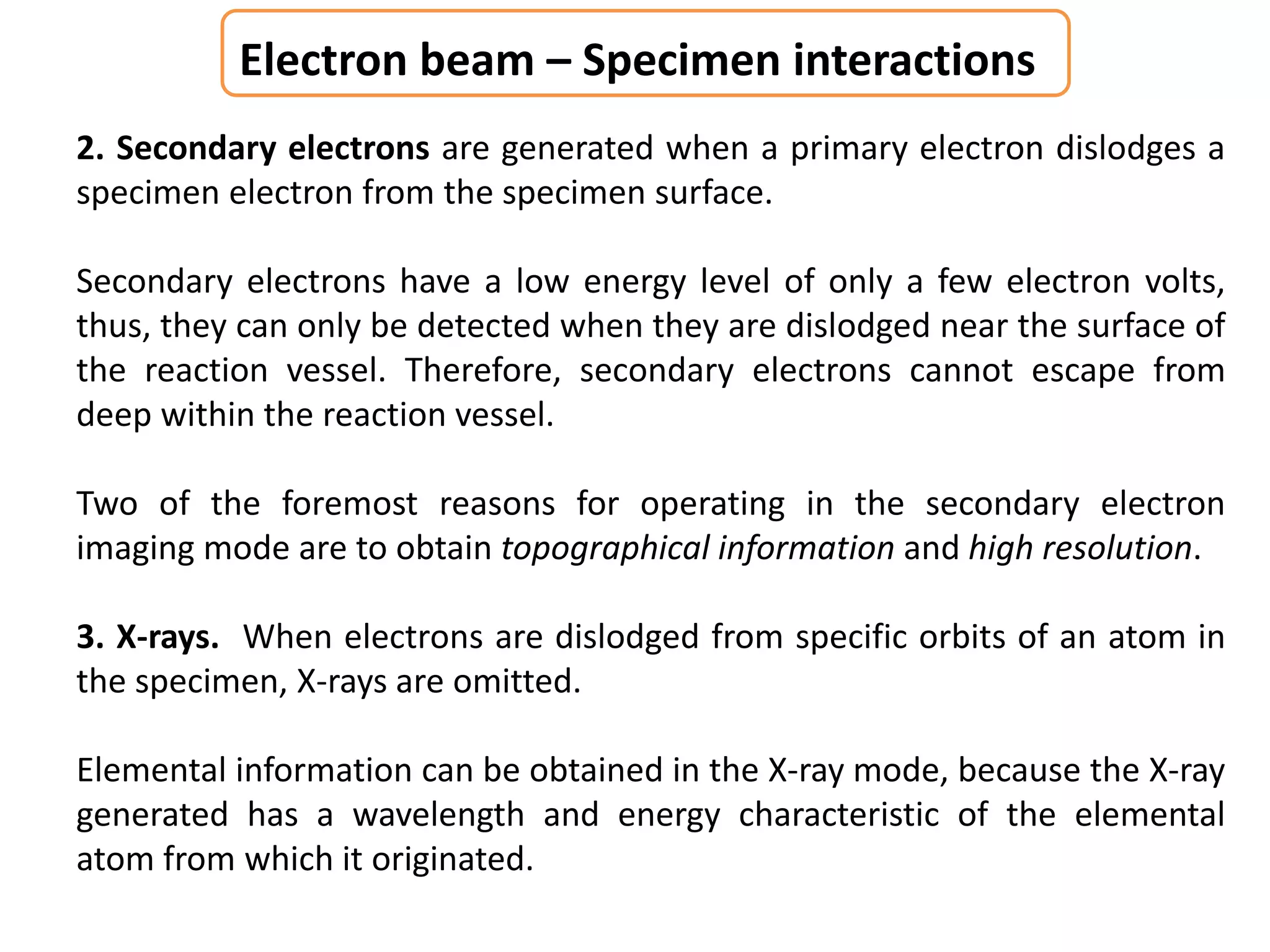 Electron beam – Specimen interactions

2. Secondary electrons are generated when a primary electron dislodges a specimen electron from the specimen surface.

Secondary electrons have a low energy level of only a few electron volts, thus, they can only be detected when they are dislodged near the surface of the reaction vessel. Therefore, secondary electrons cannot escape from deep within the reaction vessel.

Two of the foremost reasons for operating in the secondary electron imaging mode are to obtain topographical information and high resolution.

3. X-rays. When electrons are dislodged from specific orbits of an atom in the specimen, X-rays are omitted.

Elemental information can be obtained in the X-ray mode, because the X-ray generated has a wavelength and energy characteristic of the elemental atom from which it originated.